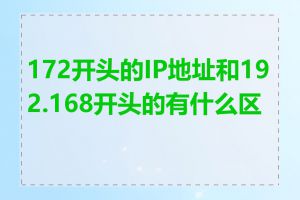 172开头的IP地址和192.168开头的有什么区